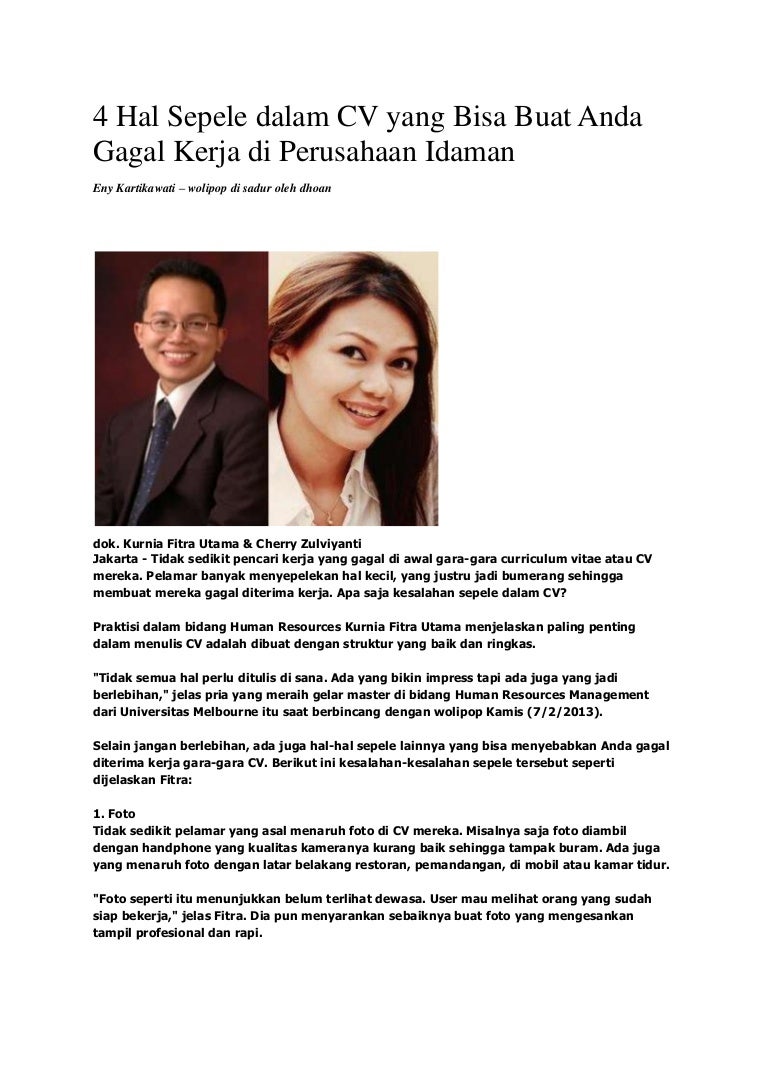 4 Hal Sepele dalam CV yang Bisa Buat Anda Gagal Kerja di Perusahaan Idaman

Eny Kartikawati – wolipop di sadur oleh dhoan

dok. Kurnia Fitra Utama & Cherry Zulviyanti
Jakarta - Tidak sedikit pencari kerja yang gagal di awal gara-gara curriculum vitae atau CV mereka. Pelamar banyak menyepelekan hal kecil, yang justru jadi bumerang sehingga membuat mereka gagal diterima kerja. Apa saja kesalahan sepele dalam CV?

Praktisi dalam bidang Human Resources Kurnia Fitra Utama menjelaskan paling penting dalam menulis CV adalah dibuat dengan struktur yang baik dan ringkas.

"Tidak semua hal perlu ditulis di sana. Ada yang bikin impress tapi ada juga yang jadi berlebihan," jelas pria yang meraih gelar master di bidang Human Resources Management dari Universitas Melbourne itu saat berbincang dengan wolipop Kamis (7/2/2013).

Selain jangan berlebihan, ada juga hal-hal sepele lainnya yang bisa menyebabkan Anda gagal diterima kerja gara-gara CV. Berikut ini kesalahan-kesalahan sepele tersebut seperti dijelaskan Fitra:

1. Foto
Tidak sedikit pelamar yang asal menaruh foto di CV mereka. Misalnya saja foto diambil dengan handphone yang kualitas kameranya kurang baik sehingga tampak buram. Ada juga yang menaruh foto dengan latar belakang restoran, pemandangan, di mobil atau kamar tidur.

"Foto seperti itu menunjukkan belum terlihat dewasa. User mau melihat orang yang sudah siap bekerja," jelas Fitra. Dia pun menyarankan sebaiknya buat foto yang mengesankan tampil profesional dan rapi.